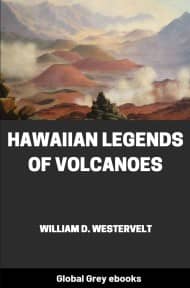 HAWAIIAN LEGENDS OF VOLCANOES

WILLIAM D. WESTERVELT

Global Grey ebooks